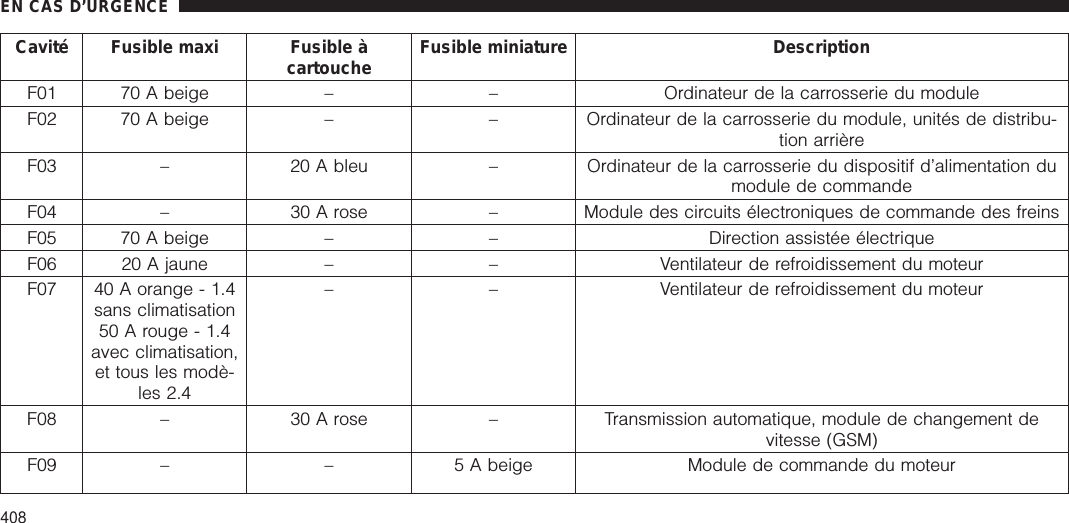 EN CAS D'URGENCE

| Cavité | Fusible maxi | Fusible à cartouche | Fusible miniature | Description |
|---|---|---|---|---|
| F01 | 70 A beige | – | – | Ordinateur de la carrosserie du module |
| F02 | 70 A beige | – | – | Ordinateur de la carrosserie du module, unités de distribution arrière |
| F03 | – | 20 A bleu | – | Ordinateur de la carrosserie du dispositif d'alimentation du module de commande |
| F04 | – | 30 A rose | – | Module des circuits électroniques de commande des freins |
| F05 | 70 A beige | – | – | Direction assistée électrique |
| F06 | 20 A jaune | – | – | Ventilateur de refroidissement du moteur |
| F07 | 40 A orange - 1.4 sans climatisation 50 A rouge - 1.4 avec climatisation, et tous les modèles 2.4 | – | – | Ventilateur de refroidissement du moteur |
| F08 | – | 30 A rose | – | Transmission automatique, module de changement de vitesse (GSM) |
| F09 | – | – | 5 A beige | Module de commande du moteur |

408